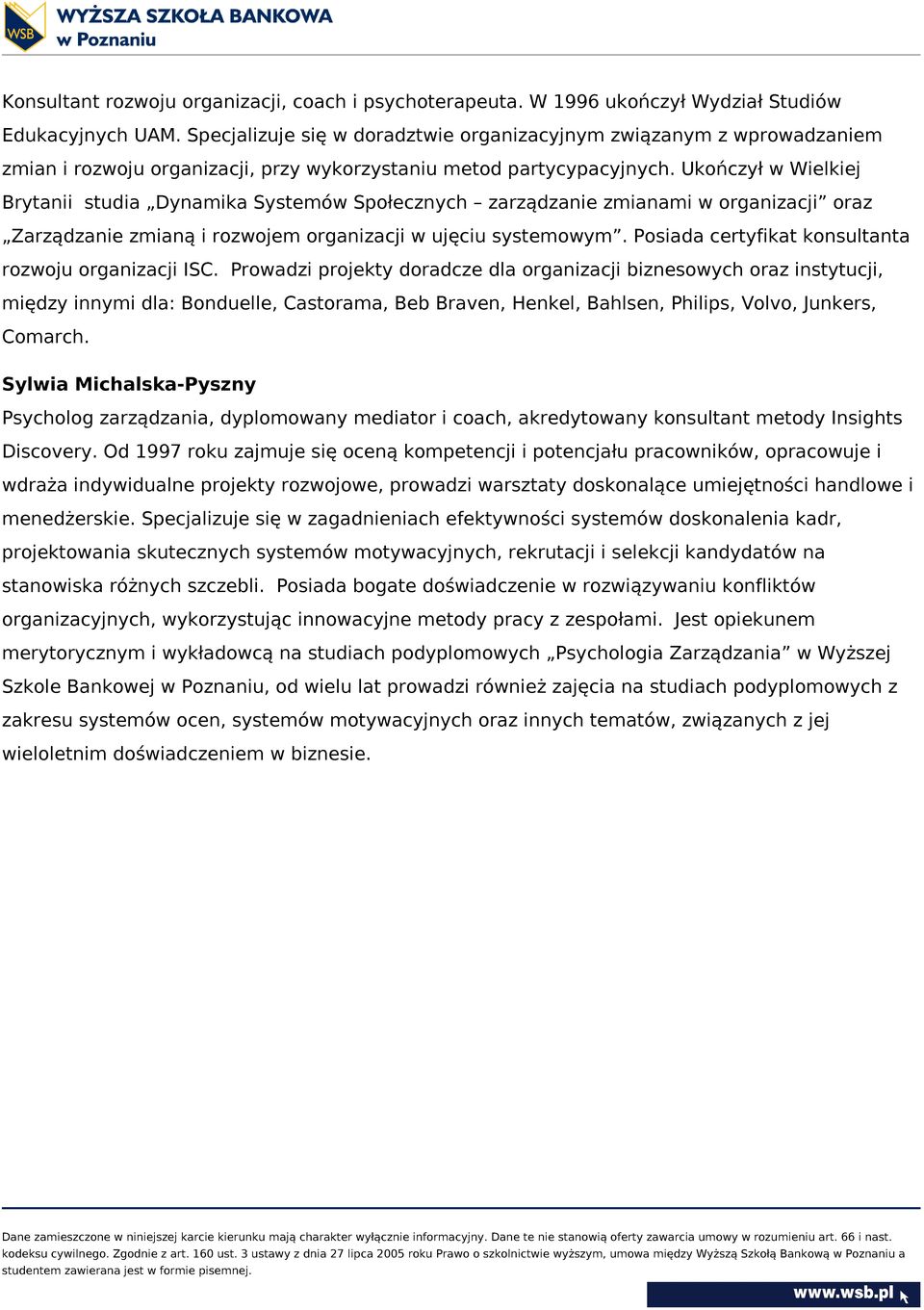 WSB
WYŻSZA SZKOŁA BANKOWA
w Poznaniu

Konsultant rozwoju organizacji, coach i psychoterapeuta. W 1996 ukończył Wydział Studiów Edukacyjnych UAM. Specjalizuje się w doradztwie organizacyjnym związanym z wprowadzaniem zmian i rozwoju organizacji, przy wykorzystaniu metod partycypacyjnych. Ukończył w Wielkiej Brytanii studia „Dynamika Systemów Społecznych – zarządzanie zmianami w organizacji” oraz „Zarządzanie zmianą i rozwojem organizacji w ujęciu systemowym”. Posiada certyfikat konsultanta rozwoju organizacji ISC. Prowadzi projekty doradcze dla organizacji biznesowych oraz instytucji, między innymi dla: Bonduelle, Castorama, Beb Braven, Henkel, Bahlsen, Philips, Volvo, Junkers, Comarch.

Sylwia Michalska-Pyszny
Psycholog zarządzania, dyplomowany mediator i coach, akredytowany konsultant metody Insights Discovery. Od 1997 roku zajmuje się oceną kompetencji i potencjału pracowników, opracowuje i wdraża indywidualne projekty rozwojowe, prowadzi warsztaty doskonalące umiejętności handlowe i menedżerskie. Specjalizuje się w zagadnieniach efektywności systemów doskonalenia kadr, projektowania skutecznych systemów motywacyjnych, rekrutacji i selekcji kandydatów na stanowiska różnych szczebli. Posiada bogate doświadczenie w rozwiązywaniu konfliktów organizacyjnych, wykorzystując innowacyjne metody pracy z zespołami. Jest opiekunem merytorycznym i wykładowcą na studiach podyplomowych „Psychologia Zarządzania” w Wyższej Szkole Bankowej w Poznaniu, od wielu lat prowadzi również zajęcia na studiach podyplomowych z zakresu systemów ocen, systemów motywacyjnych oraz innych tematów, związanych z jej wieloletnim doświadczeniem w biznesie.

Dane zamieszczone w niniejszej karcie kierunku mają charakter wyłącznie informacyjny. Dane te nie stanowią oferty zawarcia umowy w rozumieniu art. 66 i nast. kodeksu cywilnego. Zgodnie z art. 160 ust. 3 ustawy z dnia 27 lipca 2005 roku Prawo o szkolnictwie wyższym, umowa między Wyższą Szkołą Bankową w Poznaniu a studentem zawierana jest w formie pisemnej.

www.wsb.pl